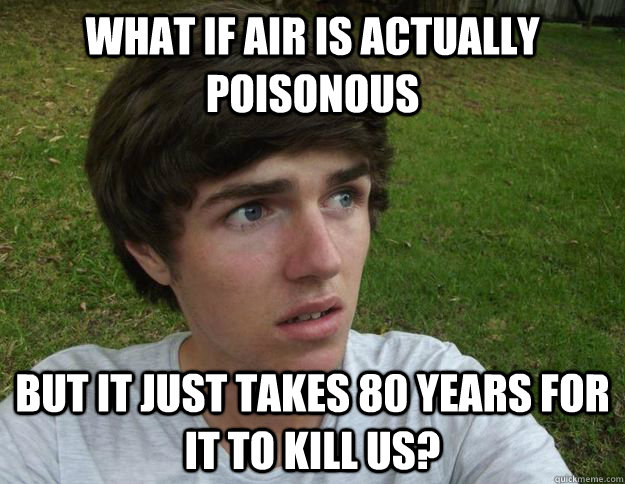 WHAT IF AIR IS ACTUALLY POISONOUS

BUT IT JUST TAKES 80 YEARS FOR IT TO KILL US?

quickmeme.com